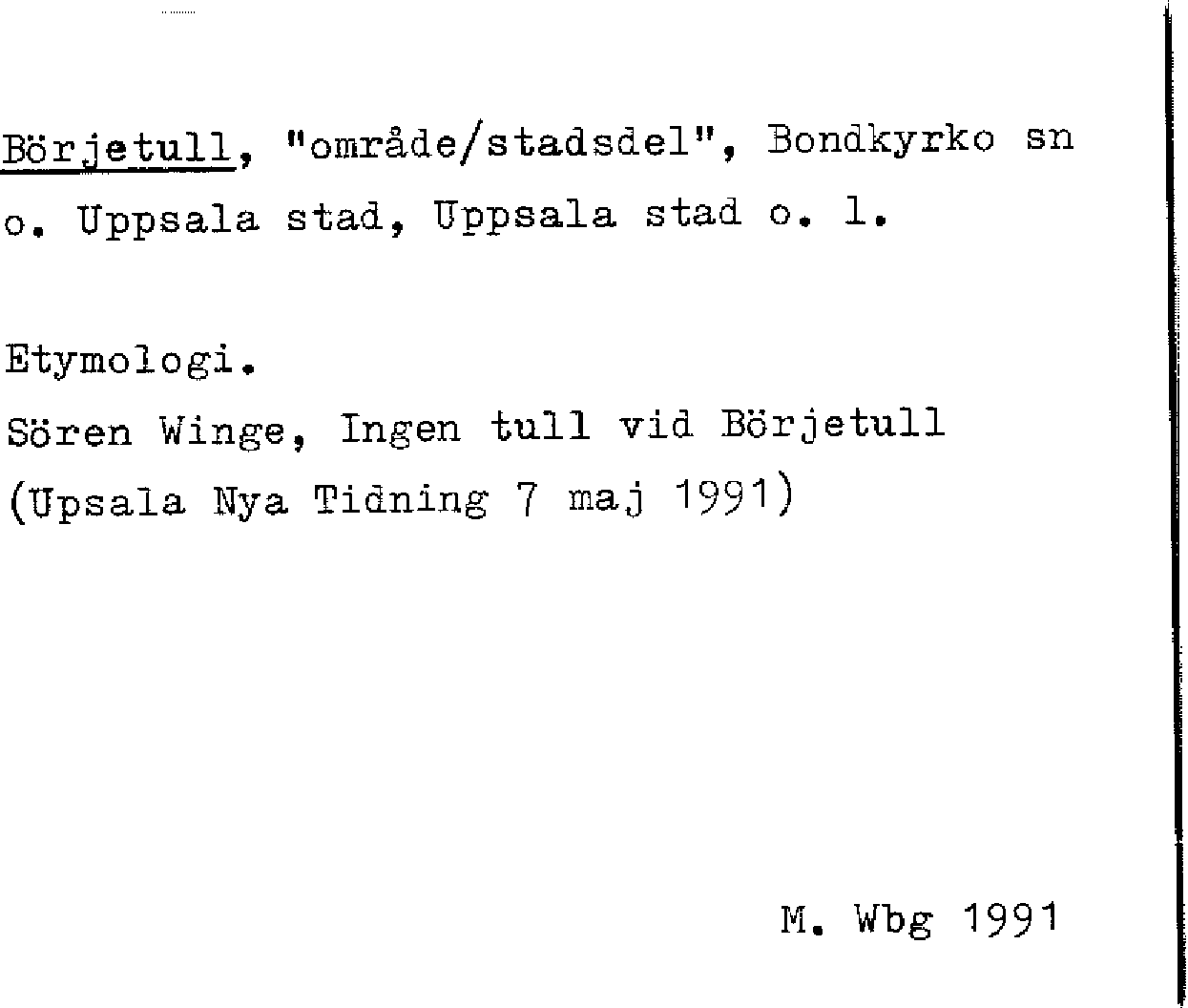 Börjetull, "område/stadsdel", Bondkyrko sn o. Uppsala stad, Uppsala stad o. l.

Etymologi.
Sören Winge, Ingen tull vid Börjetull (Upsala Nya Tidning 7 maj 1991)

M. Wbg 1991